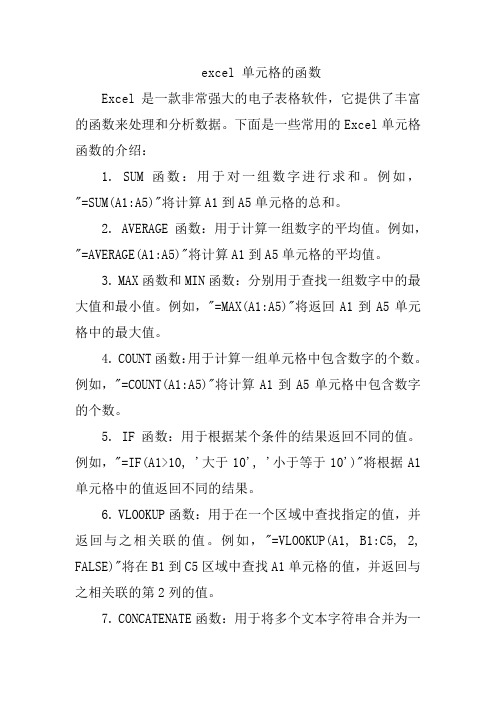 excel 单元格的函数

Excel 是一款非常强大的电子表格软件，它提供了丰富的函数来处理和分析数据。下面是一些常用的 Excel 单元格函数的介绍：

1. SUM 函数：用于对一组数字进行求和。例如，"=SUM(A1:A5)"将计算 A1 到 A5 单元格的总和。

2. AVERAGE 函数：用于计算一组数字的平均值。例如，"=AVERAGE(A1:A5)"将计算 A1 到 A5 单元格的平均值。

3. MAX 函数和 MIN 函数：分别用于查找一组数字中的最大值和最小值。例如，"=MAX(A1:A5)"将返回 A1 到 A5 单元格中的最大值。

4. COUNT 函数:用于计算一组单元格中包含数字的个数。例如，"=COUNT(A1:A5)"将计算 A1 到 A5 单元格中包含数字的个数。

5. IF 函数：用于根据某个条件的结果返回不同的值。例如，"=IF(A1>10, '大于 10', '小于等于 10')"将根据 A1 单元格中的值返回不同的结果。

6. VLOOKUP 函数：用于在一个区域中查找指定的值，并返回与之相关联的值。例如，"=VLOOKUP(A1, B1:C5, 2, FALSE)"将在 B1 到 C5 区域中查找 A1 单元格的值，并返回与之相关联的第 2 列的值。

7. CONCATENATE 函数：用于将多个文本字符串合并为一